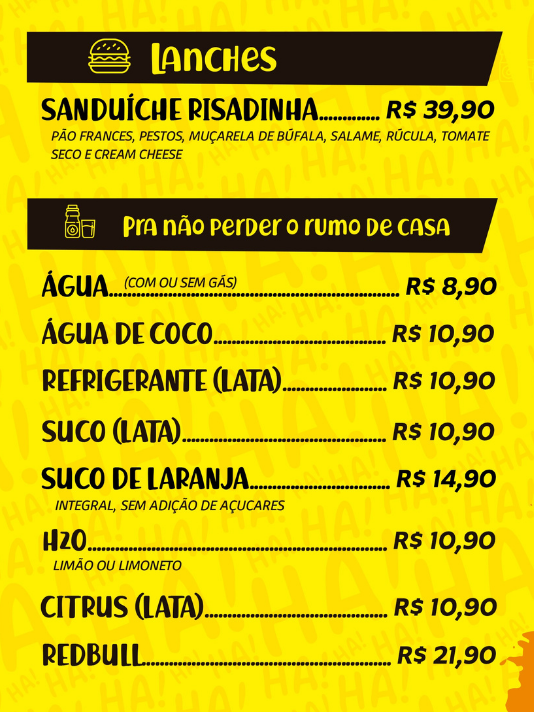 Lanches

SANDUÍCHE RISADINHA R$ 39,90
PÃO FRANCES, PESTOS, MUÇARELA DE BÚFALA, SALAME, RÚCULA, TOMATE SECO E CREAM CHEESE

Pra não perder o rumo de casa

ÁGUA (COM OU SEM GÁS) R$ 8,90

ÁGUA DE COCO R$ 10,90

REFRIGERANTE (LATA) R$ 10,90

SUCO (LATA) R$ 10,90

SUCO DE LARANJA R$ 14,90
INTEGRAL, SEM ADIÇÃO DE AÇUCARES

H2O R$ 10,90
LIMÃO OU LIMONETO

CITRUS (LATA) R$ 10,90

REDBULL R$ 21,90

HA!